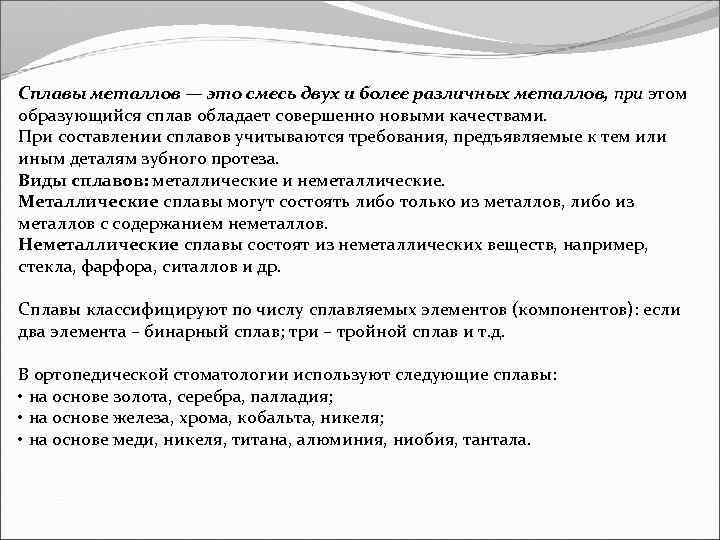 Сплавы металлов — это смесь двух и более различных металлов, при этом образующийся сплав обладает совершенно новыми качествами.
При составлении сплавов учитываются требования, предъявляемые к тем или иным деталям зубного протеза.
Виды сплавов: металлические и неметаллические.
Металлические сплавы могут состоять либо только из металлов, либо из металлов с содержанием неметаллов.
Неметаллические сплавы состоят из неметаллических веществ, например, стекла, фарфора, ситаллов и др.

Сплавы классифицируют по числу сплавляемых элементов (компонентов): если два элемента – бинарный сплав; три – тройной сплав и т.д.

В ортопедической стоматологии используют следующие сплавы:
• на основе золота, серебра, палладия;
• на основе железа, хрома, кобальта, никеля;
• на основе меди, никеля, титана, алюминия, ниобия, тантала.